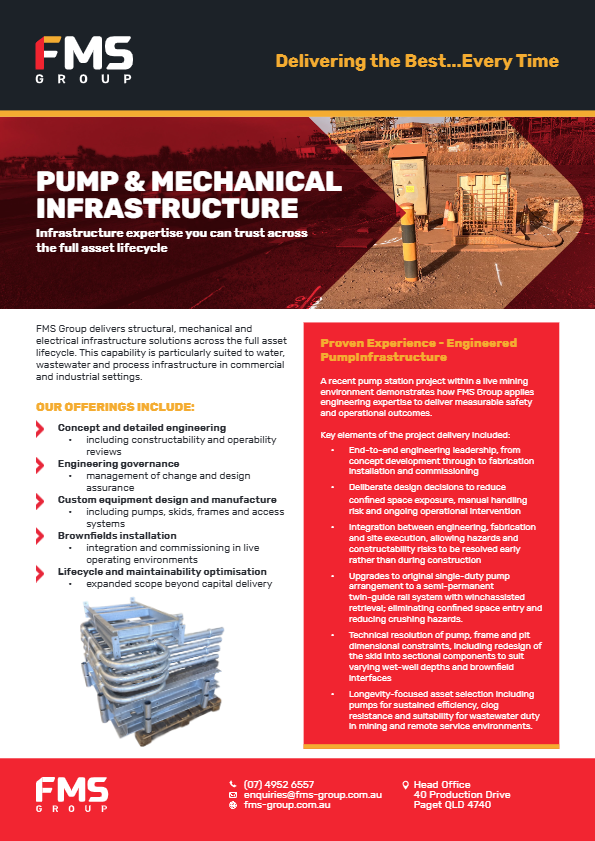 FMS GROUP

Delivering the Best...Every Time

PUMP & MECHANICAL INFRASTRUCTURE

Infrastructure expertise you can trust across the full asset lifecycle

FMS Group delivers structural, mechanical and electrical infrastructure solutions across the full asset lifecycle. This capability is particularly suited to water, wastewater and process infrastructure in commercial and industrial settings.

OUR OFFERINGS INCLUDE:

Concept and detailed engineering
• including constructability and operability reviews
Engineering governance
• management of change and design assurance
Custom equipment design and manufacture
• including pumps, skids, frames and access systems
Brownfields installation
• integration and commissioning in live operating environments
Lifecycle and maintainability optimisation
• expanded scope beyond capital delivery

Proven Experience - Engineered PumpInfrastructure

A recent pump station project within a live mining environment demonstrates how FMS Group applies engineering expertise to deliver measurable safety and operational outcomes.

Key elements of the project delivery included:

• End-to-end engineering leadership, from concept development through to fabrication installation and commissioning
• Deliberate design decisions to reduce confined space exposure, manual handling risk and ongoing operational intervention
• Integration between engineering, fabrication and site execution, allowing hazards and constructability risks to be resolved early rather than during construction
• Upgrades to original single-duty pump arrangement to a semi-permanent twin-guide rail system with winchassisted retrieval; eliminating confined space entry and reducing crushing hazards.
• Technical resolution of pump, frame and pit dimensional constraints, including redesign of the skid into sectional components to suit varying wet-well depths and brownfield interfaces
• Longevity-focused asset selection including pumps for sustained efficiency, clog resistance and suitability for wastewater duty in mining and remote service environments.

FMS GROUP

(07) 4952 6557
enquiries@fms-group.com.au
fms-group.com.au

Head Office
40 Production Drive
Paget QLD 4740